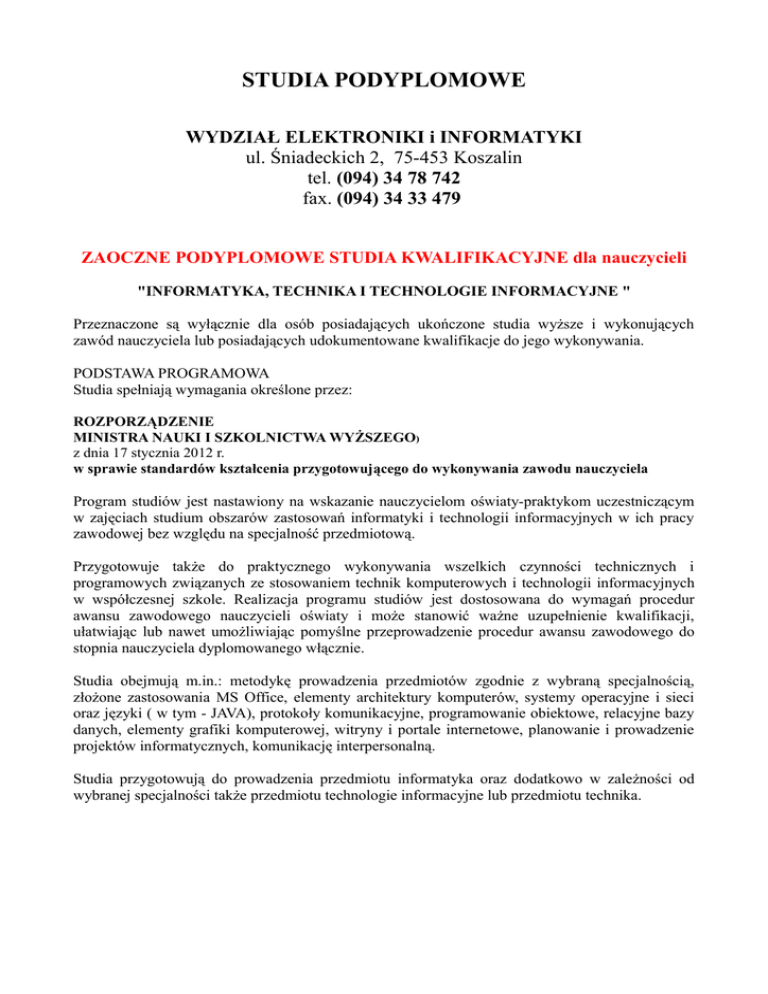 STUDIA PODYPLOMOWE

WYDZIAŁ ELEKTRONIKI i INFORMATYKI
ul. Śniadeckich 2, 75-453 Koszalin
tel. (094) 34 78 742
fax. (094) 34 33 479

ZAOCZNE PODYPLOMOWE STUDIA KWALIFIKACYJNE dla nauczycieli

"INFORMATYKA, TECHNIKA I TECHNOLOGIE INFORMACYJNE "

Przeznaczone są wyłącznie dla osób posiadających ukończone studia wyższe i wykonujących zawód nauczyciela lub posiadających udokumentowane kwalifikacje do jego wykonywania.

PODSTAWA PROGRAMOWA
Studia spełniają wymagania określone przez:

ROZPORZĄDZENIE
MINISTRA NAUKI I SZKOLNICTWA WYŻSZEGO)
z dnia 17 stycznia 2012 r.
w sprawie standardów kształcenia przygotowującego do wykonywania zawodu nauczyciela

Program studiów jest nastawiony na wskazanie nauczycielom oświaty-praktykom uczestniczącym w zajęciach studium obszarów zastosowań informatyki i technologii informacyjnych w ich pracy zawodowej bez względu na specjalność przedmiotową.

Przygotowuje także do praktycznego wykonywania wszelkich czynności technicznych i programowych związanych ze stosowaniem technik komputerowych i technologii informacyjnych w współczesnej szkole. Realizacja programu studiów jest dostosowana do wymagań procedur awansu zawodowego nauczycieli oświaty i może stanowić ważne uzupełnienie kwalifikacji, ułatwiając lub nawet umożliwiając pomyślne przeprowadzenie procedur awansu zawodowego do stopnia nauczyciela dyplomowanego włącznie.

Studia obejmują m.in.: metodykę prowadzenia przedmiotów zgodnie z wybraną specjalnością, złożone zastosowania MS Office, elementy architektury komputerów, systemy operacyjne i sieci oraz języki ( w tym - JAVA), protokoły komunikacyjne, programowanie obiektowe, relacyjne bazy danych, elementy grafiki komputerowej, witryny i portale internetowe, planowanie i prowadzenie projektów informatycznych, komunikację interpersonalną.

Studia przygotowują do prowadzenia przedmiotu informatyka oraz dodatkowo w zależności od wybranej specjalności także przedmiotu technologie informacyjne lub przedmiotu technika.